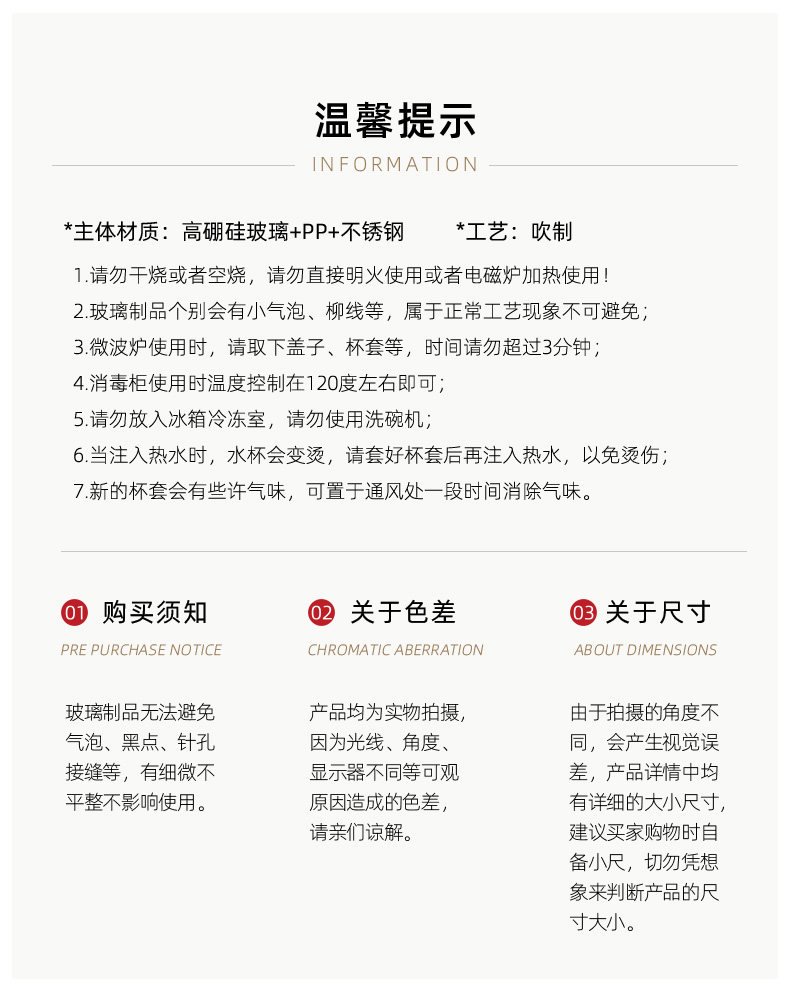 温馨提示

INFORMATION

*主体材质：高硼硅玻璃+PP+不锈钢　　*工艺：吹制

1.请勿干烧或者空烧，请勿直接明火使用或者电磁炉加热使用！
2.玻璃制品个别会有小气泡、柳线等，属于正常工艺现象不可避免；
3.微波炉使用时，请取下盖子、杯套等，时间请勿超过3分钟；
4.消毒柜使用时温度控制在120度左右即可；
5.请勿放入冰箱冷冻室，请勿使用洗碗机；
6.当注入热水时，水杯会变烫，请套好杯套后再注入热水，以免烫伤；
7.新的杯套会有些许气味，可置于通风处一段时间消除气味。

01 购买须知
PRE PURCHASE NOTICE

玻璃制品无法避免气泡、黑点、针孔接缝等，有细微不平整不影响使用。

02 关于色差
CHROMATIC ABERRATION

产品均为实物拍摄，因为光线、角度、显示器不同等可观原因造成的色差，请亲们谅解。

03 关于尺寸
ABOUT DIMENSIONS

由于拍摄的角度不同，会产生视觉误差，产品详情中均有详细的大小尺寸，建议买家购物时自备小尺，切勿凭想象来判断产品的尺寸大小。